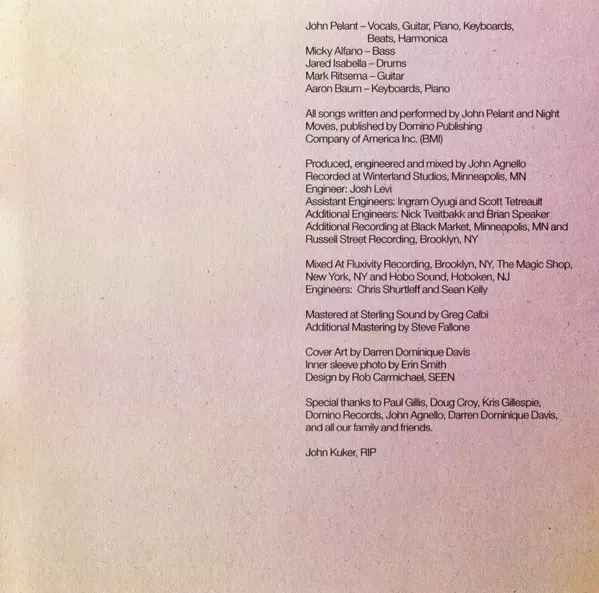 John Pelant – Vocals, Guitar, Piano, Keyboards, Beats, Harmonica
Micky Alfano – Bass
Jared Isabella – Drums
Mark Ritsema – Guitar
Aaron Baum – Keyboards, Piano

All songs written and performed by John Pelant and Night Moves, published by Domino Publishing Company of America Inc. (BMI)

Produced, engineered and mixed by John Agnello
Recorded at Winterland Studios, Minneapolis, MN
Engineer: Josh Levi
Assistant Engineers: Ingram Oyugi and Scott Tetreault
Additional Engineers: Nick Tveitbakk and Brian Speaker
Additional Recording at Black Market, Minneapolis, MN and Russell Street Recording, Brooklyn, NY

Mixed At Fluxivity Recording, Brooklyn, NY, The Magic Shop, New York, NY and Hobo Sound, Hoboken, NJ
Engineers: Chris Shurtleff and Sean Kelly

Mastered at Sterling Sound by Greg Calbi
Additional Mastering by Steve Fallone

Cover Art by Darren Dominique Davis
Inner sleeve photo by Erin Smith
Design by Rob Carmichael, SEEN

Special thanks to Paul Gillis, Doug Croy, Kris Gillespie, Domino Records, John Agnello, Darren Dominique Davis, and all our family and friends.

John Kuker, RIP